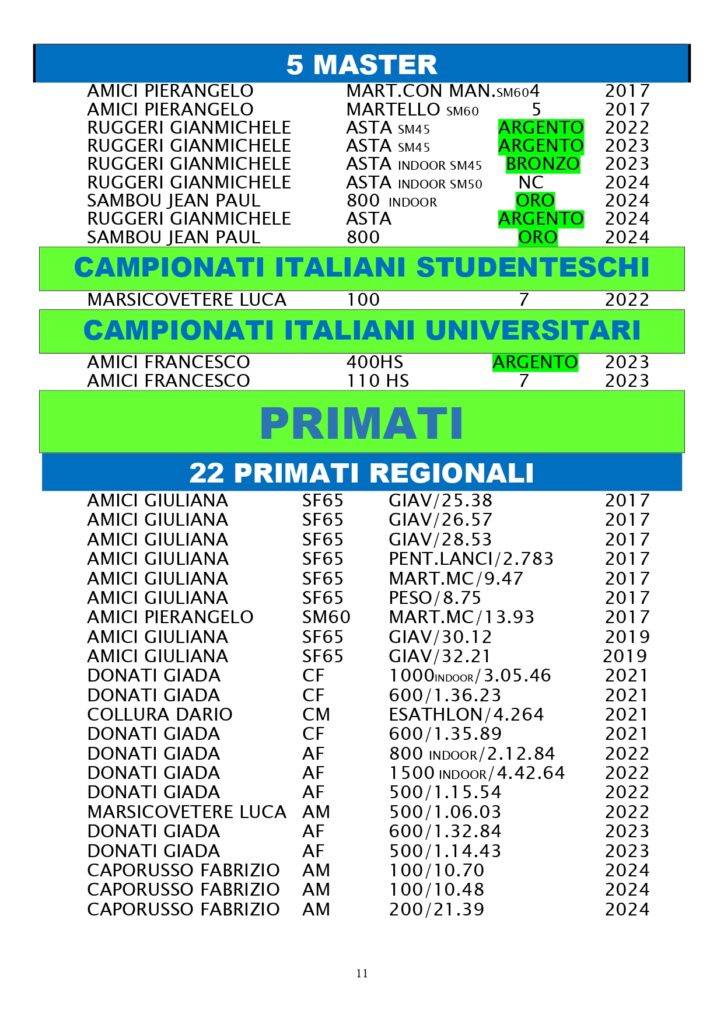 5 MASTER

| | | | |
|---|---|---|---|
| AMICI PIERANGELO | MART.CON MAN.SM60 | 4 | 2017 |
| AMICI PIERANGELO | MARTELLO SM60 | 5 | 2017 |
| RUGGERI GIANMICHELE | ASTA SM45 | ARGENTO | 2022 |
| RUGGERI GIANMICHELE | ASTA SM45 | ARGENTO | 2023 |
| RUGGERI GIANMICHELE | ASTA INDOOR SM45 | BRONZO | 2023 |
| RUGGERI GIANMICHELE | ASTA INDOOR SM50 | NC | 2024 |
| SAMBOU JEAN PAUL | 800 INDOOR | ORO | 2024 |
| RUGGERI GIANMICHELE | ASTA | ARGENTO | 2024 |
| SAMBOU JEAN PAUL | 800 | ORO | 2024 |

CAMPIONATI ITALIANI STUDENTESCHI

| | | | |
|---|---|---|---|
| MARSICOVETERE LUCA | 100 | 7 | 2022 |

CAMPIONATI ITALIANI UNIVERSITARI

| | | | |
|---|---|---|---|
| AMICI FRANCESCO | 400HS | ARGENTO | 2023 |
| AMICI FRANCESCO | 110 HS | 7 | 2023 |

PRIMATI

22 PRIMATI REGIONALI

| | | | |
|---|---|---|---|
| AMICI GIULIANA | SF65 | GIAV/25.38 | 2017 |
| AMICI GIULIANA | SF65 | GIAV/26.57 | 2017 |
| AMICI GIULIANA | SF65 | GIAV/28.53 | 2017 |
| AMICI GIULIANA | SF65 | PENT.LANCI/2.783 | 2017 |
| AMICI GIULIANA | SF65 | MART.MC/9.47 | 2017 |
| AMICI GIULIANA | SF65 | PESO/8.75 | 2017 |
| AMICI PIERANGELO | SM60 | MART.MC/13.93 | 2017 |
| AMICI GIULIANA | SF65 | GIAV/30.12 | 2019 |
| AMICI GIULIANA | SF65 | GIAV/32.21 | 2019 |
| DONATI GIADA | CF | 1000INDOOR/3.05.46 | 2021 |
| DONATI GIADA | CF | 600/1.36.23 | 2021 |
| COLLURA DARIO | CM | ESATHLON/4.264 | 2021 |
| DONATI GIADA | CF | 600/1.35.89 | 2021 |
| DONATI GIADA | AF | 800 INDOOR/2.12.84 | 2022 |
| DONATI GIADA | AF | 1500 INDOOR/4.42.64 | 2022 |
| DONATI GIADA | AF | 500/1.15.54 | 2022 |
| MARSICOVETERE LUCA | AM | 500/1.06.03 | 2022 |
| DONATI GIADA | AF | 600/1.32.84 | 2023 |
| DONATI GIADA | AF | 500/1.14.43 | 2023 |
| CAPORUSSO FABRIZIO | AM | 100/10.70 | 2024 |
| CAPORUSSO FABRIZIO | AM | 100/10.48 | 2024 |
| CAPORUSSO FABRIZIO | AM | 200/21.39 | 2024 |

11